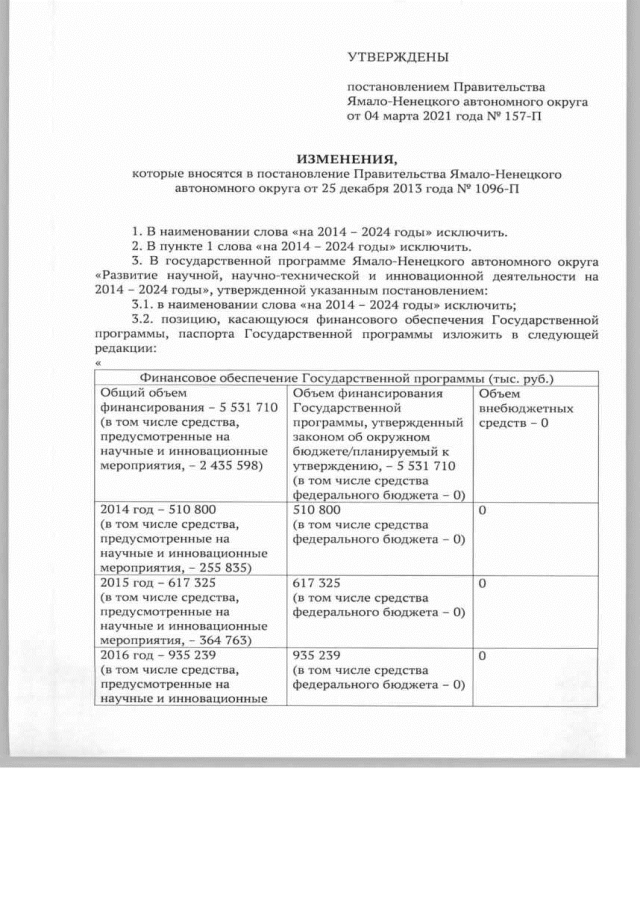 УТВЕРЖДЕНЫ

постановлением Правительства Ямало-Ненецкого автономного округа от 04 марта 2021 года № 157-П

ИЗМЕНЕНИЯ,

которые вносятся в постановление Правительства Ямало-Ненецкого автономного округа от 25 декабря 2013 года № 1096-П

1. В наименовании слова «на 2014 – 2024 годы» исключить.

2. В пункте 1 слова «на 2014 – 2024 годы» исключить.

3. В государственной программе Ямало-Ненецкого автономного округа «Развитие научной, научно-технической и инновационной деятельности на 2014 – 2024 годы», утвержденной указанным постановлением:

3.1. в наименовании слова «на 2014 – 2024 годы» исключить;

3.2. позицию, касающуюся финансового обеспечения Государственной программы, паспорта Государственной программы изложить в следующей редакции:

«

| Финансовое обеспечение Государственной программы (тыс. руб.) | | |
|---|---|---|
| Общий объем финансирования – 5 531 710 (в том числе средства, предусмотренные на научные и инновационные мероприятия, – 2 435 598) | Объем финансирования Государственной программы, утвержденный законом об окружном бюджете/планируемый к утверждению, – 5 531 710 (в том числе средства федерального бюджета – 0) | Объем внебюджетных средств – 0 |
| 2014 год – 510 800 (в том числе средства, предусмотренные на научные и инновационные мероприятия, – 255 835) | 510 800 (в том числе средства федерального бюджета – 0) | 0 |
| 2015 год – 617 325 (в том числе средства, предусмотренные на научные и инновационные мероприятия, – 364 763) | 617 325 (в том числе средства федерального бюджета – 0) | 0 |
| 2016 год – 935 239 (в том числе средства, предусмотренные на научные и инновационные | 935 239 (в том числе средства федерального бюджета – 0) | 0 |